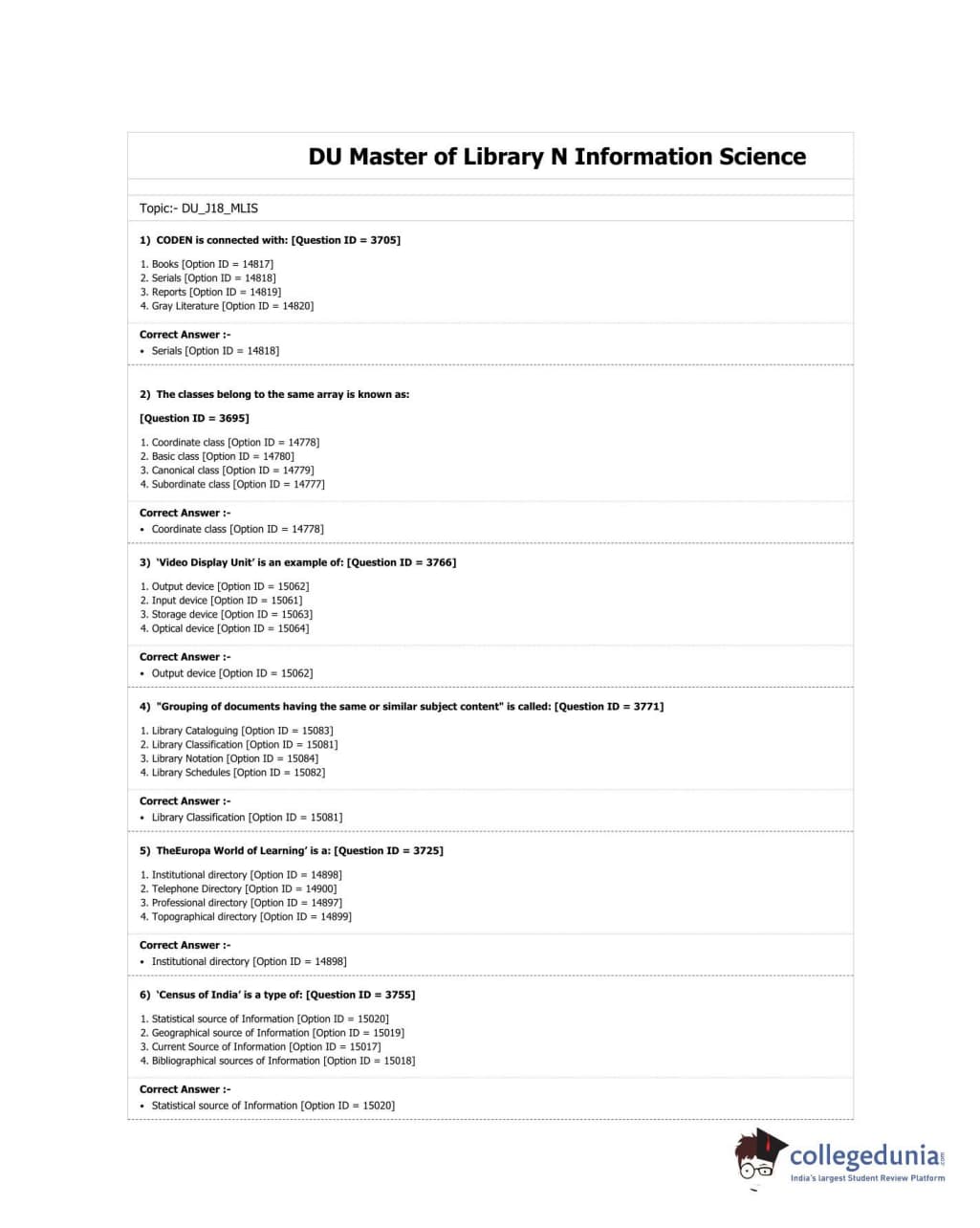 DU Master of Library N Information Science

Topic:- DU_J18_MLIS

1) CODEN is connected with: [Question ID = 3705]

1. Books [Option ID = 14817]
2. Serials [Option ID = 14818]
3. Reports [Option ID = 14819]
4. Gray Literature [Option ID = 14820]

Correct Answer :-
• Serials [Option ID = 14818]

2) The classes belong to the same array is known as:

[Question ID = 3695]

1. Coordinate class [Option ID = 14778]
2. Basic class [Option ID = 14780]
3. Canonical class [Option ID = 14779]
4. Subordinate class [Option ID = 14777]

Correct Answer :-
• Coordinate class [Option ID = 14778]

3) 'Video Display Unit' is an example of: [Question ID = 3766]

1. Output device [Option ID = 15062]
2. Input device [Option ID = 15061]
3. Storage device [Option ID = 15063]
4. Optical device [Option ID = 15064]

Correct Answer :-
• Output device [Option ID = 15062]

4) "Grouping of documents having the same or similar subject content" is called: [Question ID = 3771]

1. Library Cataloguing [Option ID = 15083]
2. Library Classification [Option ID = 15081]
3. Library Notation [Option ID = 15084]
4. Library Schedules [Option ID = 15082]

Correct Answer :-
• Library Classification [Option ID = 15081]

5) TheEuropa World of Learning' is a: [Question ID = 3725]

1. Institutional directory [Option ID = 14898]
2. Telephone Directory [Option ID = 14900]
3. Professional directory [Option ID = 14897]
4. Topographical directory [Option ID = 14899]

Correct Answer :-
• Institutional directory [Option ID = 14898]

6) 'Census of India' is a type of: [Question ID = 3755]

1. Statistical source of Information [Option ID = 15020]
2. Geographical source of Information [Option ID = 15019]
3. Current Source of Information [Option ID = 15017]
4. Bibliographical sources of Information [Option ID = 15018]

Correct Answer :-
• Statistical source of Information [Option ID = 15020]

collegedunia.com
India's largest Student Review Platform